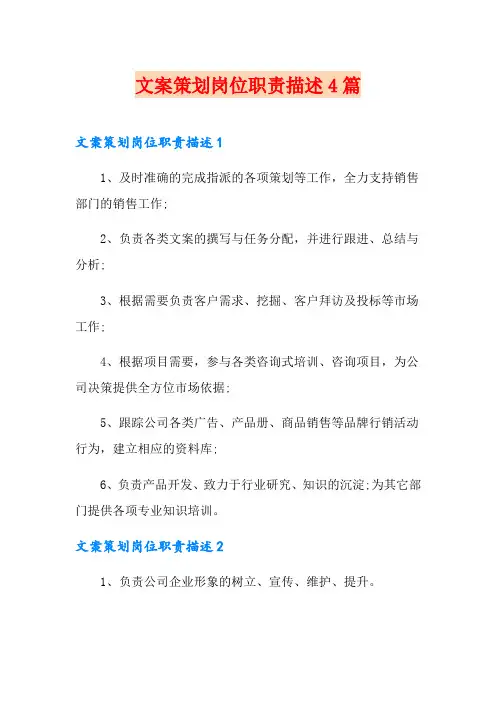 文案策划岗位职责描述4篇

文案策划岗位职责描述1

1、及时准确的完成指派的各项策划等工作，全力支持销售部门的销售工作;

2、负责各类文案的撰写与任务分配，并进行跟进、总结与分析;

3、根据需要负责客户需求、挖掘、客户拜访及投标等市场工作;

4、根据项目需要，参与各类咨询式培训、咨询项目，为公司决策提供全方位市场依据;

5、跟踪公司各类广告、产品册、商品销售等品牌行销活动行为，建立相应的资料库;

6、负责产品开发、致力于行业研究、知识的沉淀;为其它部门提供各项专业知识培训。

文案策划岗位职责描述2

1、负责公司企业形象的树立、宣传、维护、提升。